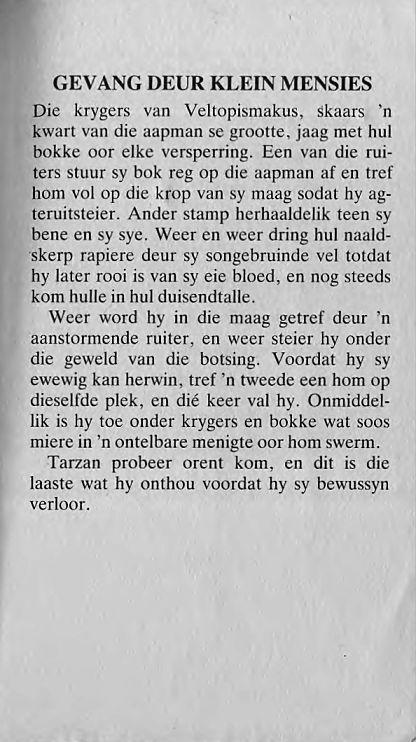 GEVANG DEUR KLEIN MENSIES

Die krygers van Veltopismakus, skaars 'n kwart van die aapman se grootte, jaag met hul bokke oor elke versperring. Een van die ruiters stuur sy bok reg op die aapman af en tref hom vol op die krop van sy maag sodat hy agteruitsteier. Ander stamp herhaaldelik teen sy bene en sy sye. Weer en weer dring hul naaldskerp rapiere deur sy songebruinde vel totdat hy later rooi is van sy eie bloed, en nog steeds kom hulle in hul duisendtalle.

Weer word hy in die maag getref deur 'n aanstormende ruiter, en weer steier hy onder die geweld van die botsing. Voordat hy sy ewewig kan herwin, tref 'n tweede een hom op dieselfde plek, en dié keer val hy. Onmiddellik is hy toe onder krygers en bokke wat soos miere in 'n ontelbare menigte oor hom swerm.

Tarzan probeer orent kom, en dit is die laaste wat hy onthou voordat hy sy bewussyn verloor.